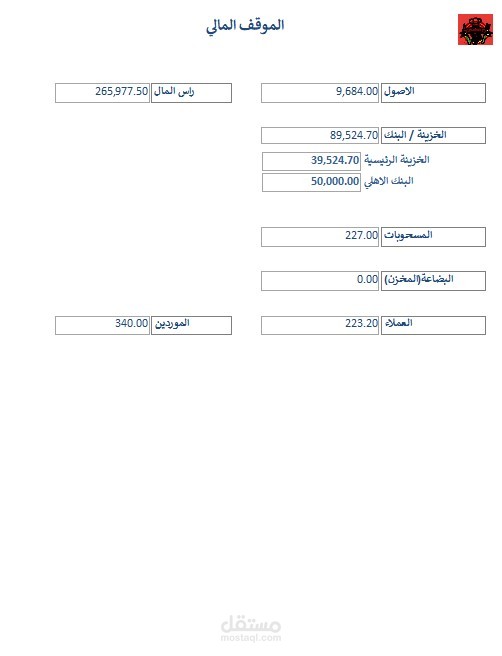 الموقف المالي

الاصول 9,684.00

راس المال 265,977.50

الخزينة / البنك 89,524.70

الخزينة الرئيسية 39,524.70

البنك الاهلي 50,000.00

المسحوبات 227.00

البضاعة(المخزن) 0.00

العملاء 223.20

الموردين 340.00

مستقل
mostaql.com